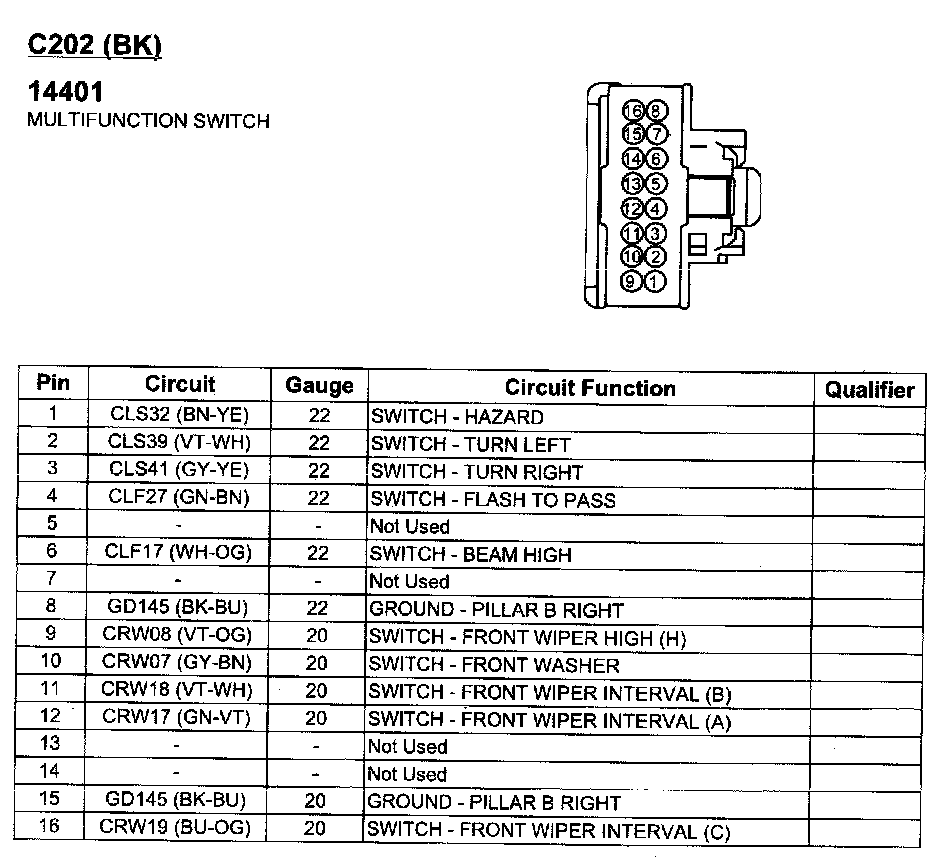 C202 (BK)

14401
MULTIFUNCTION SWITCH

16 8
15 7
14 6
13 5
12 4
11 3
10 2
9 1

| Pin | Circuit | Gauge | Circuit Function | Qualifier |
|---|---|---|---|---|
| 1 | CLS32 (BN-YE) | 22 | SWITCH - HAZARD | |
| 2 | CLS39 (VT-WH) | 22 | SWITCH - TURN LEFT | |
| 3 | CLS41 (GY-YE) | 22 | SWITCH - TURN RIGHT | |
| 4 | CLF27 (GN-BN) | 22 | SWITCH - FLASH TO PASS | |
| 5 | - | - | Not Used | |
| 6 | CLF17 (WH-OG) | 22 | SWITCH - BEAM HIGH | |
| 7 | - | - | Not Used | |
| 8 | GD145 (BK-BU) | 22 | GROUND - PILLAR B RIGHT | |
| 9 | CRW08 (VT-OG) | 20 | SWITCH - FRONT WIPER HIGH (H) | |
| 10 | CRW07 (GY-BN) | 20 | SWITCH - FRONT WASHER | |
| 11 | CRW18 (VT-WH) | 20 | SWITCH - FRONT WIPER INTERVAL (B) | |
| 12 | CRW17 (GN-VT) | 20 | SWITCH - FRONT WIPER INTERVAL (A) | |
| 13 | - | - | Not Used | |
| 14 | - | - | Not Used | |
| 15 | GD145 (BK-BU) | 20 | GROUND - PILLAR B RIGHT | |
| 16 | CRW19 (BU-OG) | 20 | SWITCH - FRONT WIPER INTERVAL (C) | |